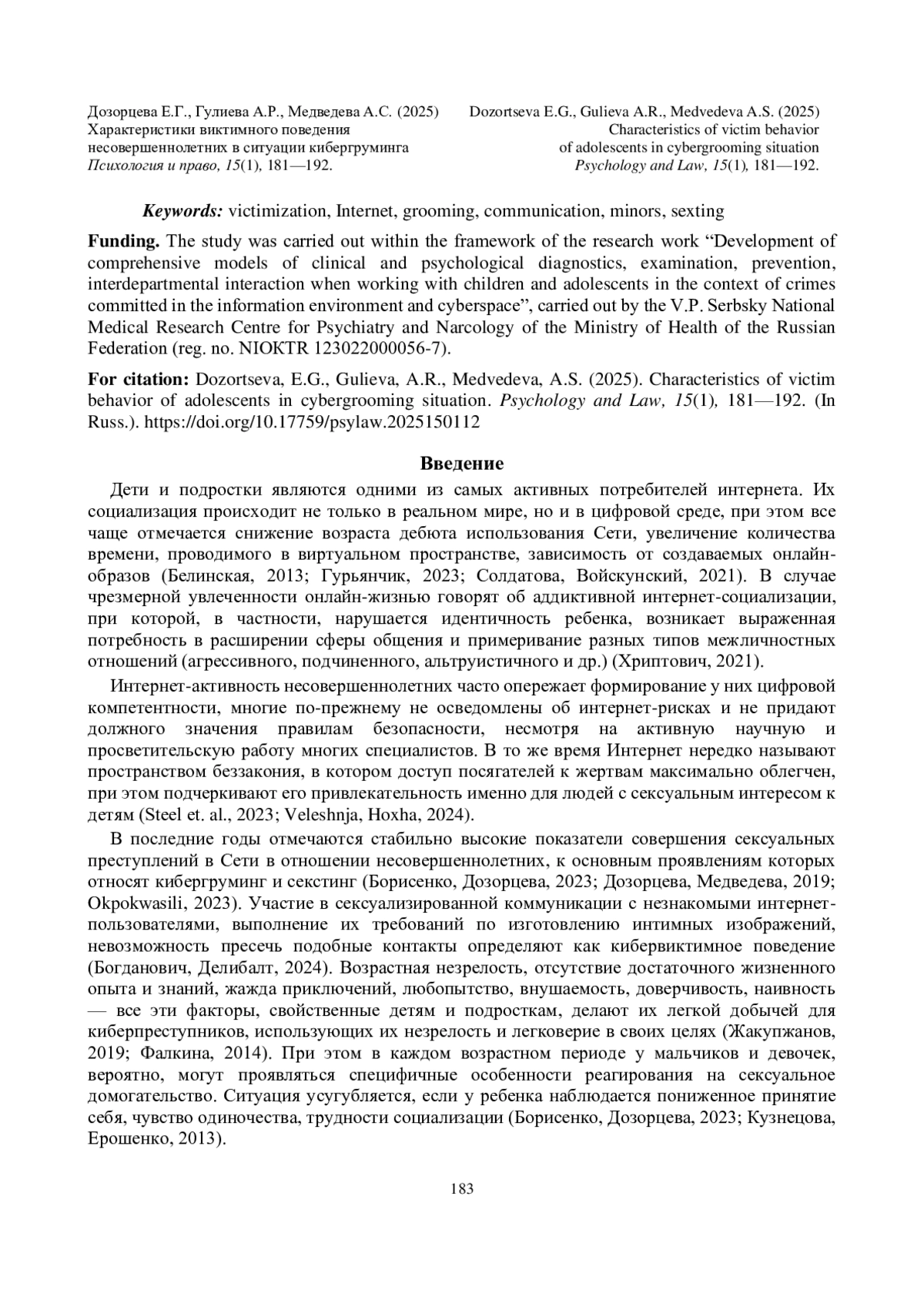 Дозорцева Е.Г., Гулиева А.Р., Медведева А.С. (2025)
Характеристики виктимного поведения
несовершеннолетних в ситуации кибергруминга
Психология и право, 15(1), 181—192.

Dozortseva E.G., Gulieva A.R., Medvedeva A.S. (2025)
Characteristics of victim behavior
of adolescents in cybergrooming situation
Psychology and Law, 15(1), 181—192.

Keywords: victimization, Internet, grooming, communication, minors, sexting

Funding. The study was carried out within the framework of the research work “Development of comprehensive models of clinical and psychological diagnostics, examination, prevention, interdepartmental interaction when working with children and adolescents in the context of crimes committed in the information environment and cyberspace”, carried out by the V.P. Serbsky National Medical Research Centre for Psychiatry and Narcology of the Ministry of Health of the Russian Federation (reg. no. NIOKTR 123022000056-7).

For citation: Dozortseva, E.G., Gulieva, A.R., Medvedeva, A.S. (2025). Characteristics of victim behavior of adolescents in cybergrooming situation. Psychology and Law, 15(1), 181—192. (In Russ.). https://doi.org/10.17759/psylaw.2025150112

Введение

Дети и подростки являются одними из самых активных потребителей интернета. Их социализация происходит не только в реальном мире, но и в цифровой среде, при этом все чаще отмечается снижение возраста дебюта использования Сети, увеличение количества времени, проводимого в виртуальном пространстве, зависимость от создаваемых онлайн-образов (Белинская, 2013; Гурьянчик, 2023; Солдатова, Войскунский, 2021). В случае чрезмерной увлеченности онлайн-жизнью говорят об аддиктивной интернет-социализации, при которой, в частности, нарушается идентичность ребенка, возникает выраженная потребность в расширении сферы общения и примеривание разных типов межличностных отношений (агрессивного, подчиненного, альтруистичного и др.) (Хриптович, 2021).

Интернет-активность несовершеннолетних часто опережает формирование у них цифровой компетентности, многие по-прежнему не осведомлены об интернет-рисках и не придают должного значения правилам безопасности, несмотря на активную научную и просветительскую работу многих специалистов. В то же время Интернет нередко называют пространством беззакония, в котором доступ посягателей к жертвам максимально облегчен, при этом подчеркивают его привлекательность именно для людей с сексуальным интересом к детям (Steel et. al., 2023; Veleshnja, Hoxha, 2024).

В последние годы отмечаются стабильно высокие показатели совершения сексуальных преступлений в Сети в отношении несовершеннолетних, к основным проявлениям которых относят кибергруминг и секстинг (Борисенко, Дозорцева, 2023; Дозорцева, Медведева, 2019; Okpokwasili, 2023). Участие в сексуализированной коммуникации с незнакомыми интернет-пользователями, выполнение их требований по изготовлению интимных изображений, невозможность пресечь подобные контакты определяют как кибервиктимное поведение (Богданович, Делибалт, 2024). Возрастная незрелость, отсутствие достаточного жизненного опыта и знаний, жажда приключений, любопытство, внушаемость, доверчивость, наивность — все эти факторы, свойственные детям и подросткам, делают их легкой добычей для киберпреступников, использующих их незрелость и легковерие в своих целях (Жакупжанов, 2019; Фалкина, 2014). При этом в каждом возрастном периоде у мальчиков и девочек, вероятно, могут проявляться специфичные особенности реагирования на сексуальное домогательство. Ситуация усугубляется, если у ребенка наблюдается пониженное принятие себя, чувство одиночества, трудности социализации (Борисенко, Дозорцева, 2023; Кузнецова, Ерошенко, 2013).

183